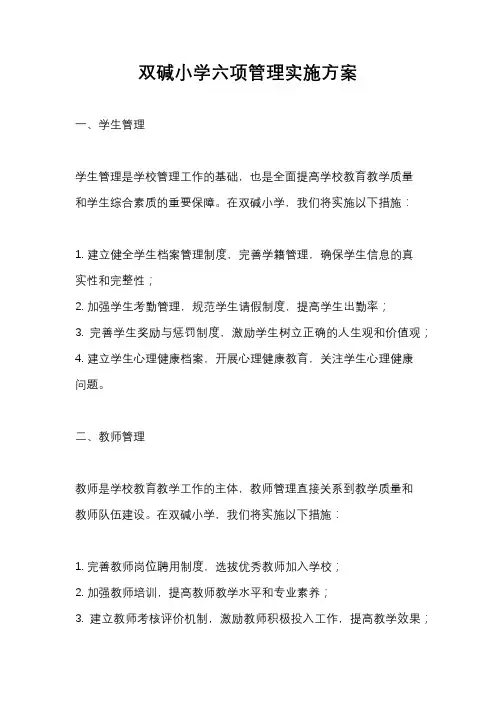 双碱小学六项管理实施方案

一、学生管理

学生管理是学校管理工作的基础，也是全面提高学校教育教学质量和学生综合素质的重要保障。在双碱小学，我们将实施以下措施：

1. 建立健全学生档案管理制度，完善学籍管理，确保学生信息的真实性和完整性；
2. 加强学生考勤管理，规范学生请假制度，提高学生出勤率；
3. 完善学生奖励与惩罚制度，激励学生树立正确的人生观和价值观；
4. 建立学生心理健康档案，开展心理健康教育，关注学生心理健康问题。

二、教师管理

教师是学校教育教学工作的主体，教师管理直接关系到教学质量和教师队伍建设。在双碱小学，我们将实施以下措施：

1. 完善教师岗位聘用制度，选拔优秀教师加入学校；
2. 加强教师培训，提高教师教学水平和专业素养；
3. 建立教师考核评价机制，激励教师积极投入工作，提高教学效果；